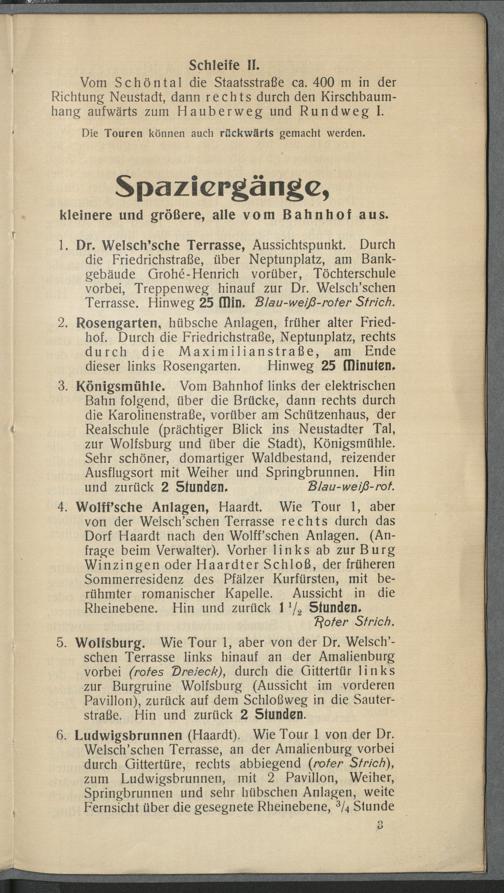 Schleife II.
Vom Schöntal die Staatsstraße ca. 400 m in der Richtung Neustadt, dann rechts durch den Kirschbaumhang aufwärts zum Hauberweg und Rundweg I.

Die Touren können auch rückwärts gemacht werden.

Spaziergänge,

kleinere und größere, alle vom Bahnhof aus.

1. Dr. Welsch'sche Terrasse, Aussichtspunkt. Durch die Friedrichstraße, über Neptunplatz, am Bankgebäude Grohé-Henrich vorüber, Töchterschule vorbei, Treppenweg hinauf zur Dr. Welsch'schen Terrasse. Hinweg 25 Min. Blau-weiß-roter Strich.

2. Rosengarten, hübsche Anlagen, früher alter Friedhof. Durch die Friedrichstraße, Neptunplatz, rechts durch die Maximilianstraße, am Ende dieser links Rosengarten. Hinweg 25 Minuten.

3. Königsmühle. Vom Bahnhof links der elektrischen Bahn folgend, über die Brücke, dann rechts durch die Karolinenstraße, vorüber am Schützenhaus, der Realschule (prächtiger Blick ins Neustadter Tal, zur Wolfsburg und über die Stadt), Königsmühle. Sehr schöner, domartiger Waldbestand, reizender Ausflugsort mit Weiher und Springbrunnen. Hin und zurück 2 Stunden. Blau-weiß-rot.

4. Wolff'sche Anlagen, Haardt. Wie Tour 1, aber von der Welsch'schen Terrasse rechts durch das Dorf Haardt nach den Wolff'schen Anlagen. (Anfrage beim Verwalter). Vorher links ab zur Burg Winzingen oder Haardter Schloß, der früheren Sommerresidenz des Pfälzer Kurfürsten, mit berühmter romanischer Kapelle. Aussicht in die Rheinebene. Hin und zurück $1\frac{1}{2}$ Stunden. Roter Strich.

5. Wolfsburg. Wie Tour 1, aber von der Dr. Welsch'schen Terrasse links hinauf an der Amalienburg vorbei (rotes Dreieck), durch die Gittertür links zur Burgruine Wolfsburg (Aussicht im vorderen Pavillon), zurück auf dem Schloßweg in die Sauterstraße. Hin und zurück 2 Stunden.

6. Ludwigsbrunnen (Haardt). Wie Tour 1 von der Dr. Welsch'schen Terrasse, an der Amalienburg vorbei durch Gittertüre, rechts abbiegend (roter Strich), zum Ludwigsbrunnen, mit 2 Pavillon, Weiher, Springbrunnen und sehr hübschen Anlagen, weite Fernsicht über die gesegnete Rheinebene, $\frac{3}{4}$ Stunde

3